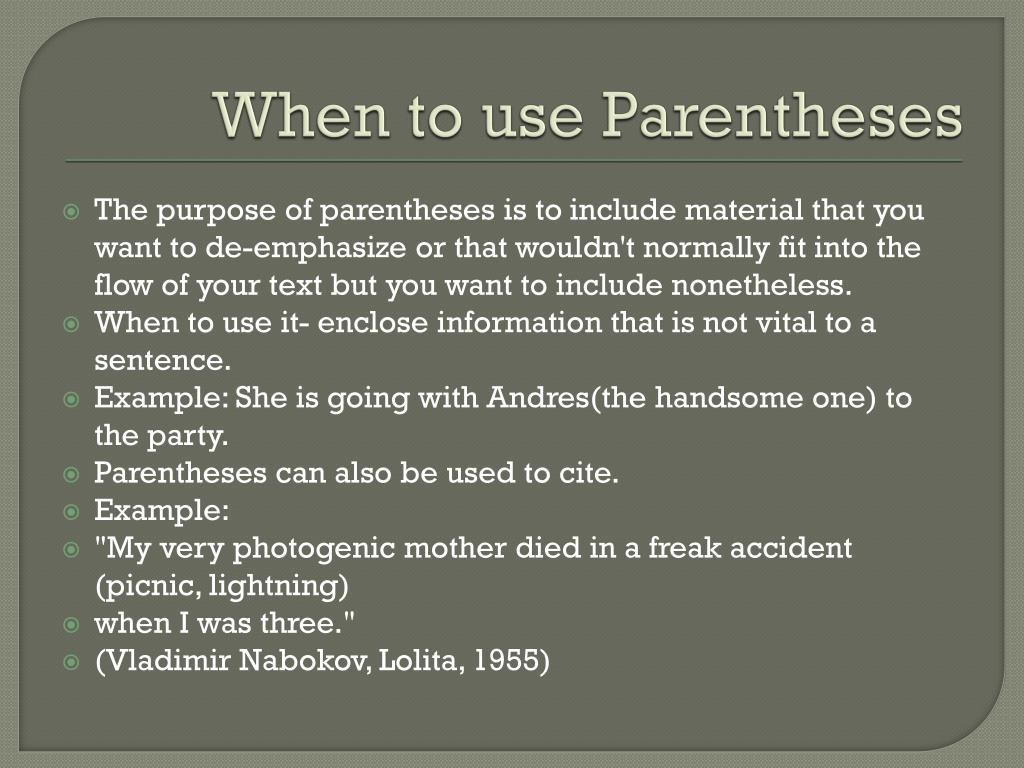 When to use Parentheses

The purpose of parentheses is to include material that you want to de-emphasize or that wouldn't normally fit into the flow of your text but you want to include nonetheless.
When to use it- enclose information that is not vital to a sentence.
Example: She is going with Andres(the handsome one) to the party.
Parentheses can also be used to cite.
Example:
"My very photogenic mother died in a freak accident (picnic, lightning)
when I was three."
(Vladimir Nabokov, Lolita, 1955)